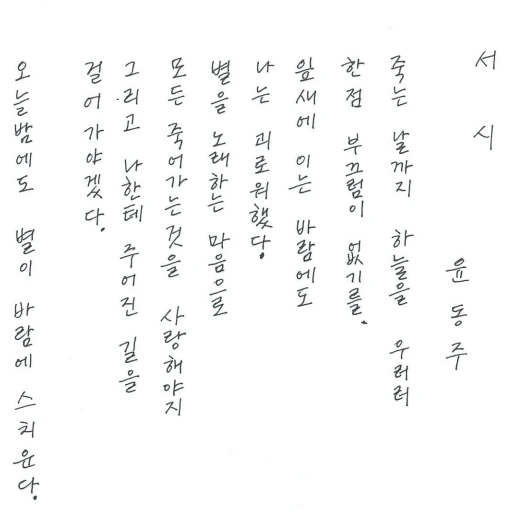 서시

윤동주

죽는 날까지 하늘을 우러러
한점 부끄럼이 없기를,
잎새에 이는 바람에도
나는 괴로워했다.
별을 노래하는 마음으로
모든 죽어가는 것을 사랑해야지
그리고 나한테 주어진 길을
걸어가야겠다.

오늘밤에도 별이 바람에 스치운다.